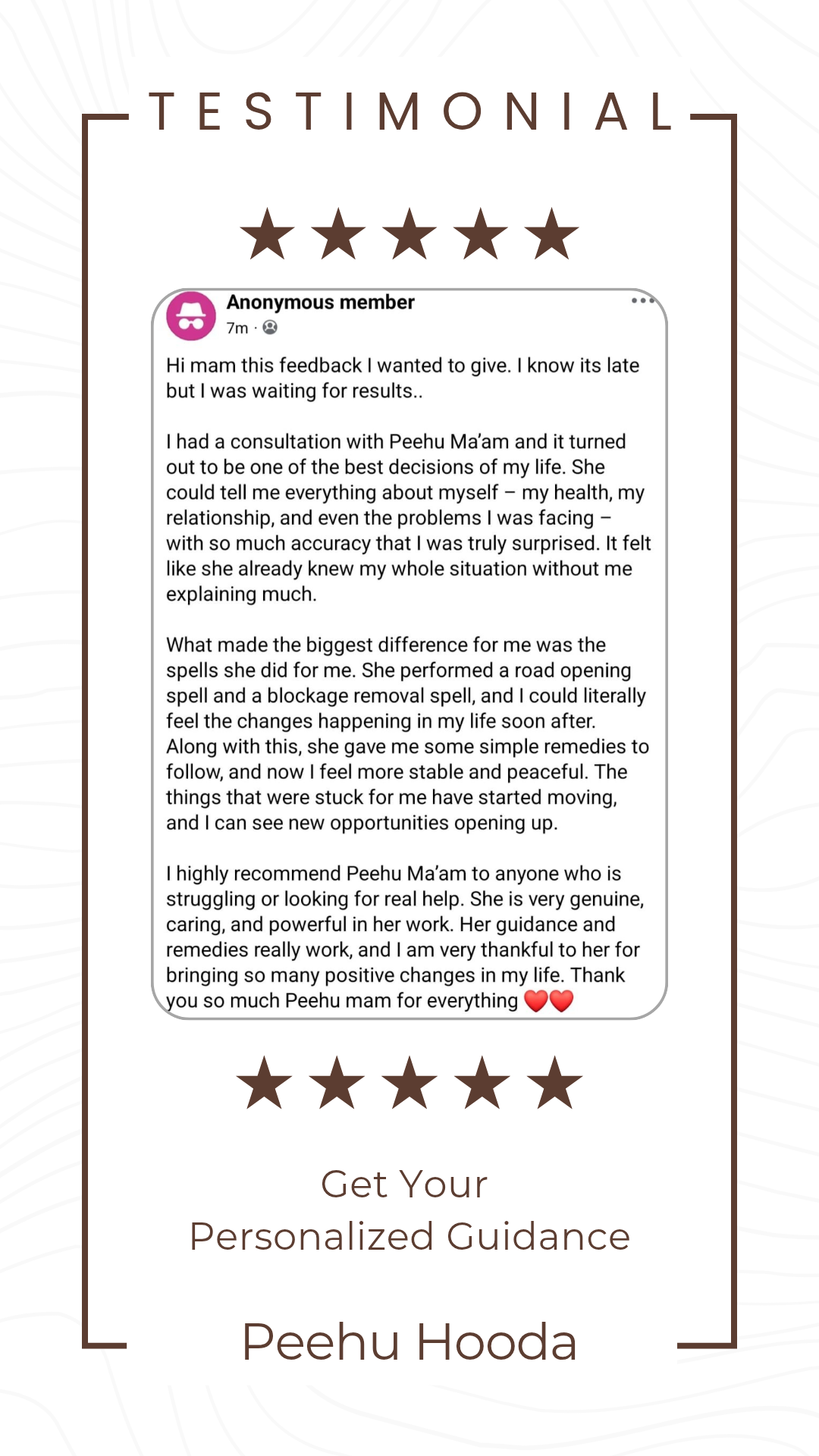 TESTIMONIAL

★★★★★

Anonymous member
7m ·

Hi mam this feedback I wanted to give. I know its late but I was waiting for results..

I had a consultation with Peehu Ma'am and it turned out to be one of the best decisions of my life. She could tell me everything about myself – my health, my relationship, and even the problems I was facing – with so much accuracy that I was truly surprised. It felt like she already knew my whole situation without me explaining much.

What made the biggest difference for me was the spells she did for me. She performed a road opening spell and a blockage removal spell, and I could literally feel the changes happening in my life soon after. Along with this, she gave me some simple remedies to follow, and now I feel more stable and peaceful. The things that were stuck for me have started moving, and I can see new opportunities opening up.

I highly recommend Peehu Ma'am to anyone who is struggling or looking for real help. She is very genuine, caring, and powerful in her work. Her guidance and remedies really work, and I am very thankful to her for bringing so many positive changes in my life. Thank you so much Peehu mam for everything ❤️❤️

★★★★★

Get Your
Personalized Guidance

Peehu Hooda